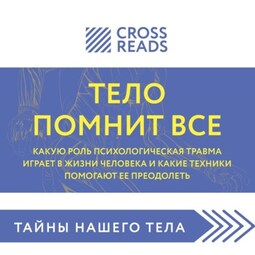 CROSS READS

ТЕЛО ПОМНИТ ВСЕ

КАКУЮ РОЛЬ ПСИХОЛОГИЧЕСКАЯ ТРАВМА ИГРАЕТ В ЖИЗНИ ЧЕЛОВЕКА И КАКИЕ ТЕХНИКИ ПОМОГАЮТ ЕЕ ПРЕОДОЛЕТЬ

ТАЙНЫ НАШЕГО ТЕЛА